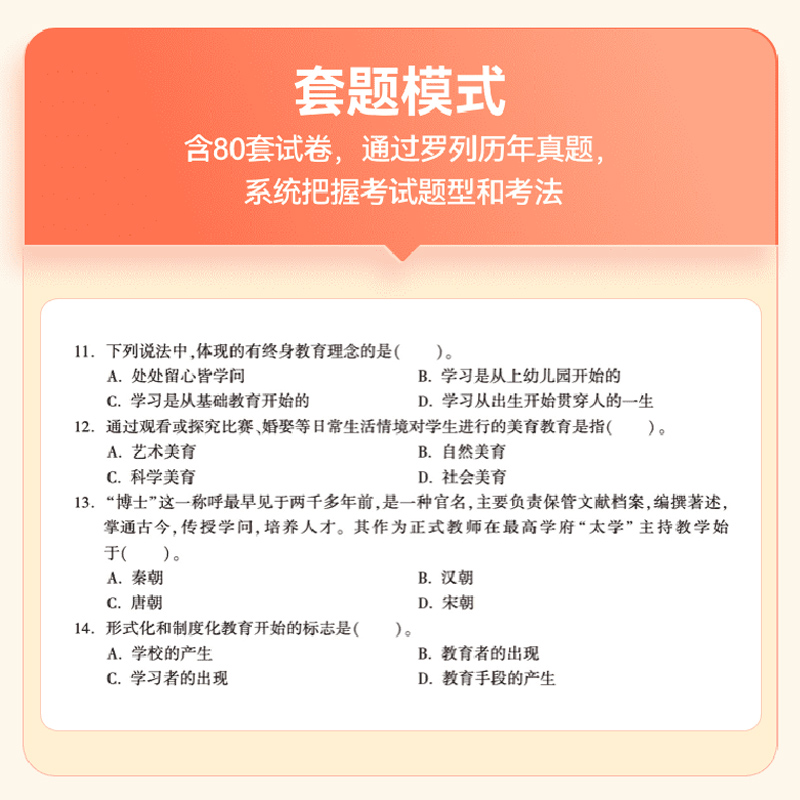 套题模式

含80套试卷，通过罗列历年真题，系统把握考试题型和考法

11. 下列说法中，体现的有终身教育理念的是(　　)。

A. 处处留心皆学问

B. 学习是从上幼儿园开始的

C. 学习是从基础教育开始的

D. 学习从出生开始贯穿人的一生

12. 通过观看或探究比赛、婚娶等日常生活情境对学生进行的美育教育是指(　　)。

A. 艺术美育

B. 自然美育

C. 科学美育

D. 社会美育

13. “博士”这一称呼最早见于两千多年前，是一种官名，主要负责保管文献档案，编撰著述，掌通古今，传授学问，培养人才。其作为正式教师在最高学府“太学”主持教学始于(　　)。

A. 秦朝

B. 汉朝

C. 唐朝

D. 宋朝

14. 形式化和制度化教育开始的标志是(　　)。

A. 学校的产生

B. 教育者的出现

C. 学习者的出现

D. 教育手段的产生